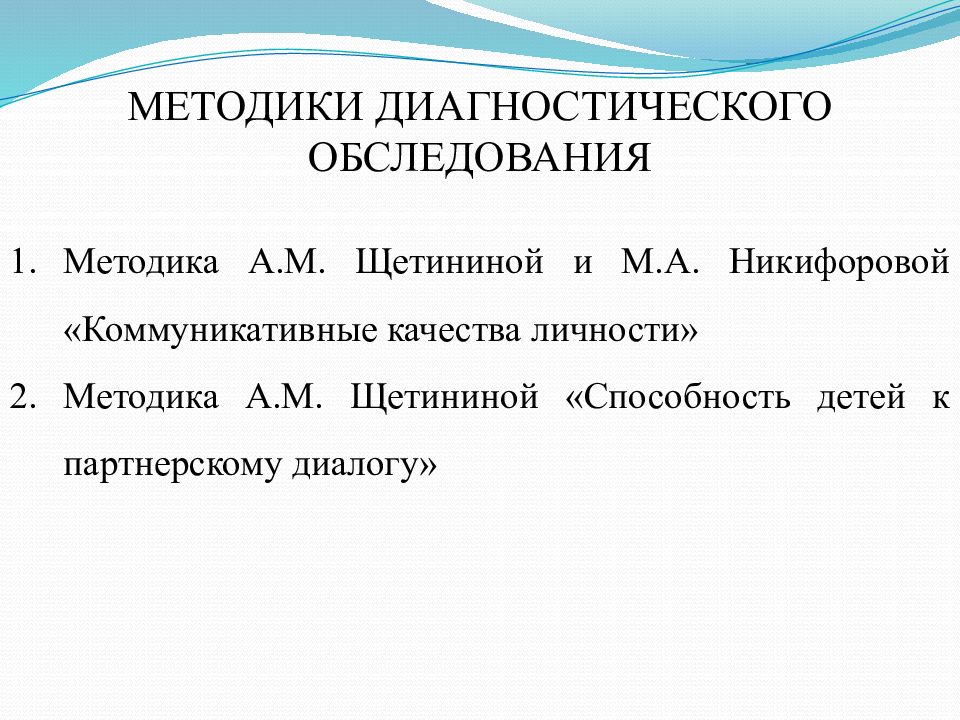 МЕТОДИКИ ДИАГНОСТИЧЕСКОГО ОБСЛЕДОВАНИЯ

1. Методика А.М. Щетининой и М.А. Никифоровой «Коммуникативные качества личности»
2. Методика А.М. Щетининой «Способность детей к партнерскому диалогу»